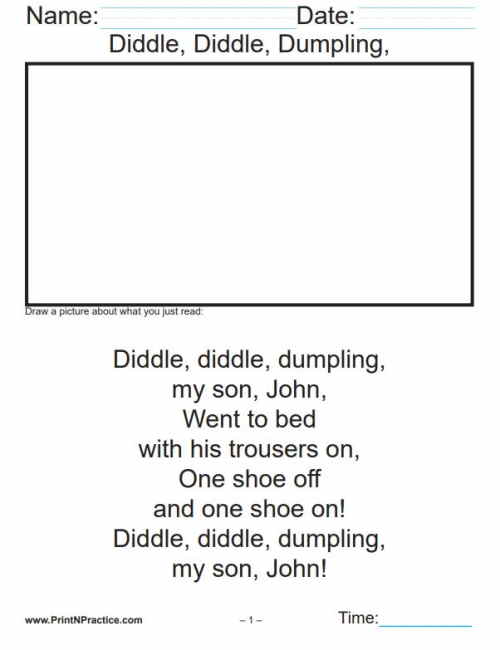 Name: Date:
Diddle, Diddle, Dumpling,

Draw a picture about what you just read:

Diddle, diddle, dumpling,
my son, John,
Went to bed
with his trousers on,
One shoe off
and one shoe on!
Diddle, diddle, dumpling,
my son, John!

www.PrintNPractice.com – 1 – Time: